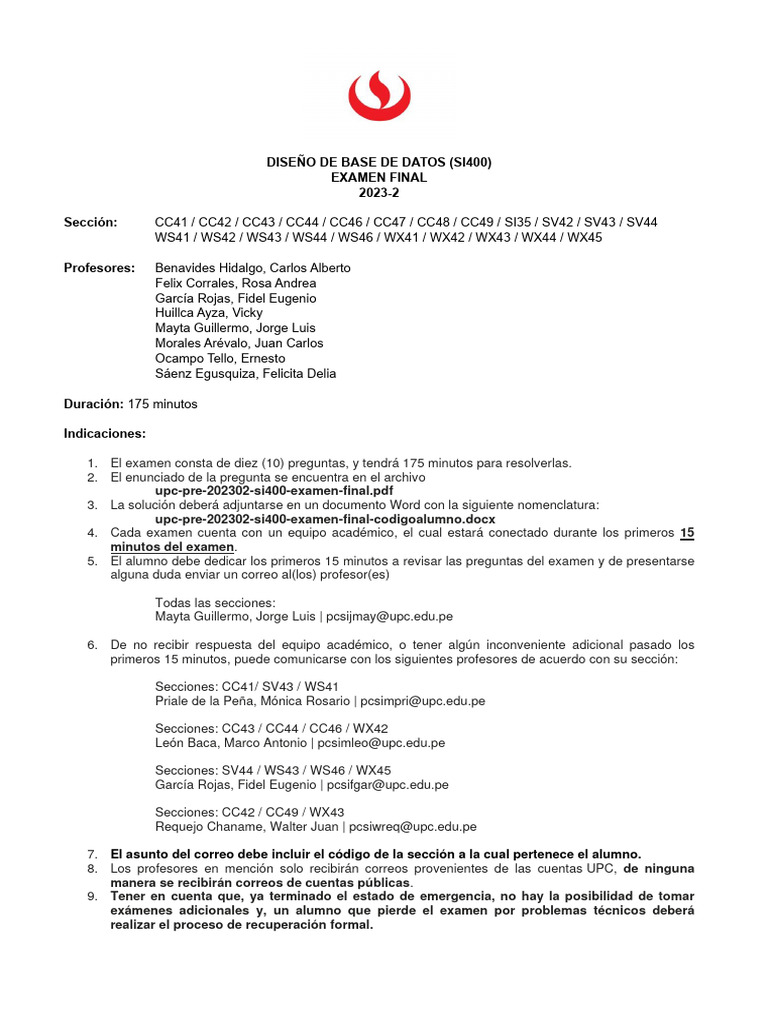 DISEÑO DE BASE DE DATOS (SI400)
EXAMEN FINAL
2023-2

Sección: CC41 / CC42 / CC43 / CC44 / CC46 / CC47 / CC48 / CC49 / SI35 / SV42 / SV43 / SV44
WS41 / WS42 / WS43 / WS44 / WS46 / WX41 / WX42 / WX43 / WX44 / WX45

Profesores: Benavides Hidalgo, Carlos Alberto
Felix Corrales, Rosa Andrea
García Rojas, Fidel Eugenio
Huillca Ayza, Vicky
Mayta Guillermo, Jorge Luis
Morales Arévalo, Juan Carlos
Ocampo Tello, Ernesto
Sáenz Egusquiza, Felicita Delia

Duración: 175 minutos

Indicaciones:

1. El examen consta de diez (10) preguntas, y tendrá 175 minutos para resolverlas.
2. El enunciado de la pregunta se encuentra en el archivo
upc-pre-202302-si400-examen-final.pdf
3. La solución deberá adjuntarse en un documento Word con la siguiente nomenclatura:
upc-pre-202302-si400-examen-final-codigoalumno.docx
4. Cada examen cuenta con un equipo académico, el cual estará conectado durante los primeros 15 minutos del examen.
5. El alumno debe dedicar los primeros 15 minutos a revisar las preguntas del examen y de presentarse alguna duda enviar un correo al(los) profesor(es)

Todas las secciones:
Mayta Guillermo, Jorge Luis | pcsijmay@upc.edu.pe

6. De no recibir respuesta del equipo académico, o tener algún inconveniente adicional pasado los primeros 15 minutos, puede comunicarse con los siguientes profesores de acuerdo con su sección:

Secciones: CC41/ SV43 / WS41
Priale de la Peña, Mónica Rosario | pcsimpri@upc.edu.pe

Secciones: CC43 / CC44 / CC46 / WX42
León Baca, Marco Antonio | pcsimleo@upc.edu.pe

Secciones: SV44 / WS43 / WS46 / WX45
García Rojas, Fidel Eugenio | pcsifgar@upc.edu.pe

Secciones: CC42 / CC49 / WX43
Requejo Chaname, Walter Juan | pcsiwreq@upc.edu.pe

7. El asunto del correo debe incluir el código de la sección a la cual pertenece el alumno.
8. Los profesores en mención solo recibirán correos provenientes de las cuentas UPC, de ninguna manera se recibirán correos de cuentas públicas.
9. Tener en cuenta que, ya terminado el estado de emergencia, no hay la posibilidad de tomar exámenes adicionales y, un alumno que pierde el examen por problemas técnicos deberá realizar el proceso de recuperación formal.